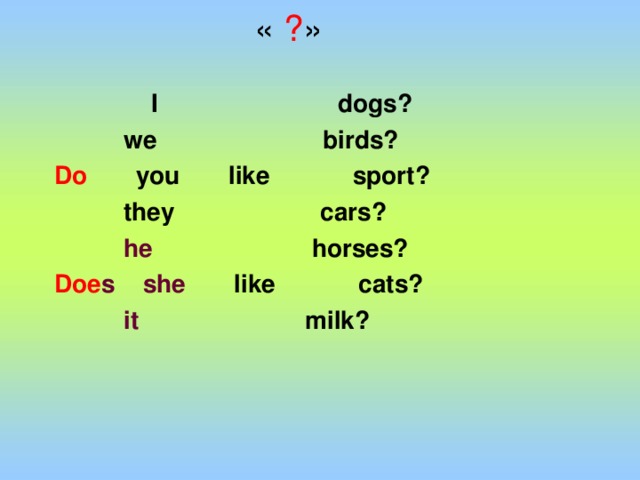 « ?»

I dogs?
we birds?
Do you like sport?
they cars?
he horses?
Does she like cats?
it milk?